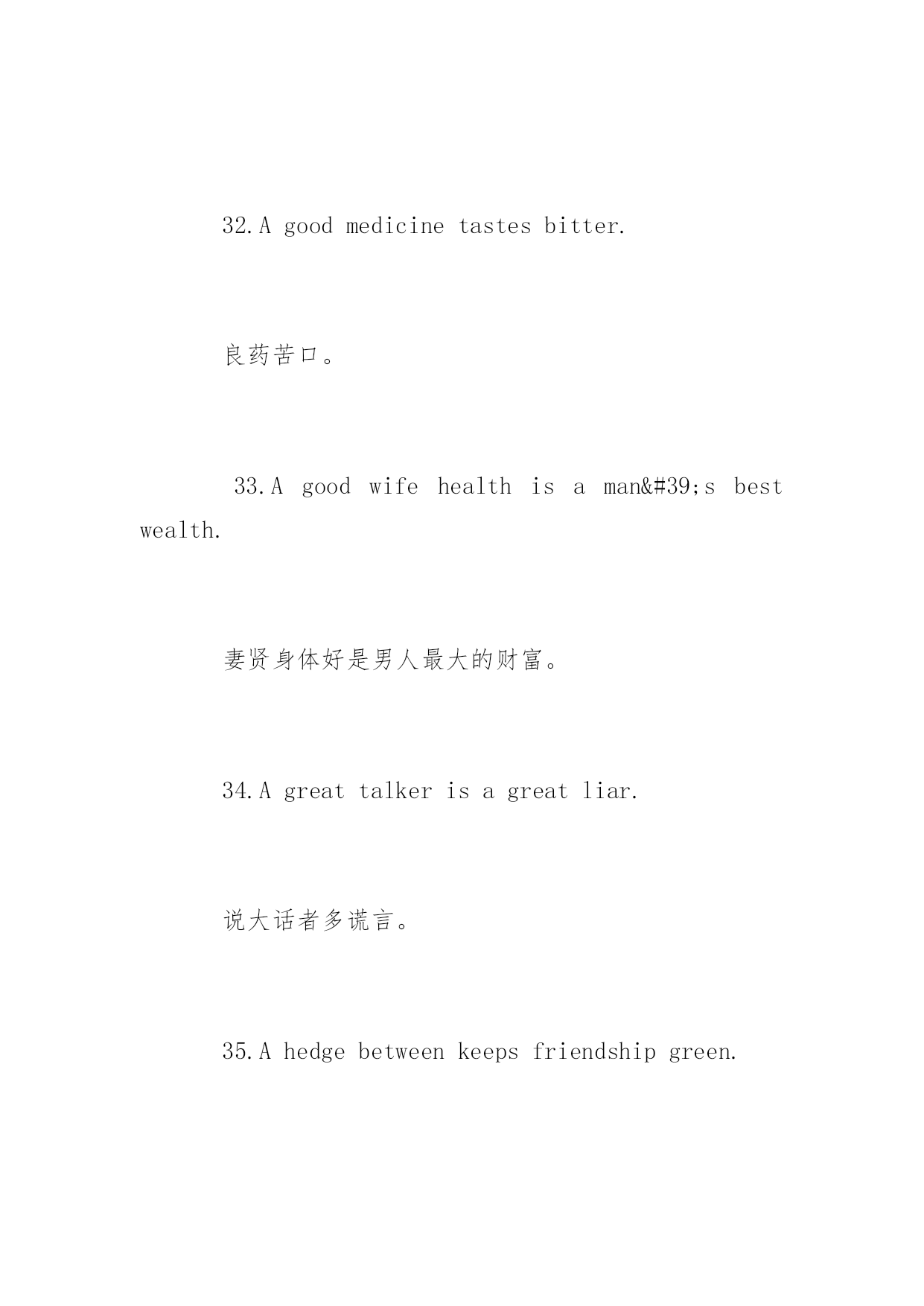 32.A good medicine tastes bitter.

良药苦口。

33.A good wife health is a man&#39;s best wealth.

妻贤身体好是男人最大的财富。

34.A great talker is a great liar.

说大话者多谎言。

35.A hedge between keeps friendship green.